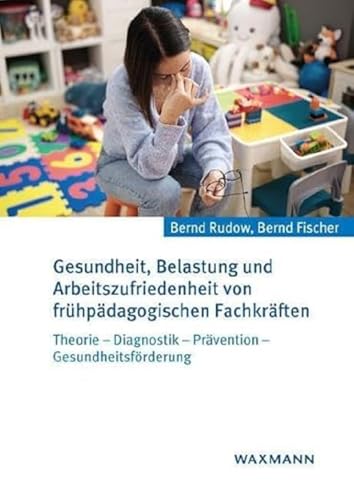 Bernd Rudow, Bernd Fischer

Gesundheit, Belastung und Arbeitszufriedenheit von frühpädagogischen Fachkräften

Theorie – Diagnostik – Prävention – Gesundheitsförderung

WAXMANN